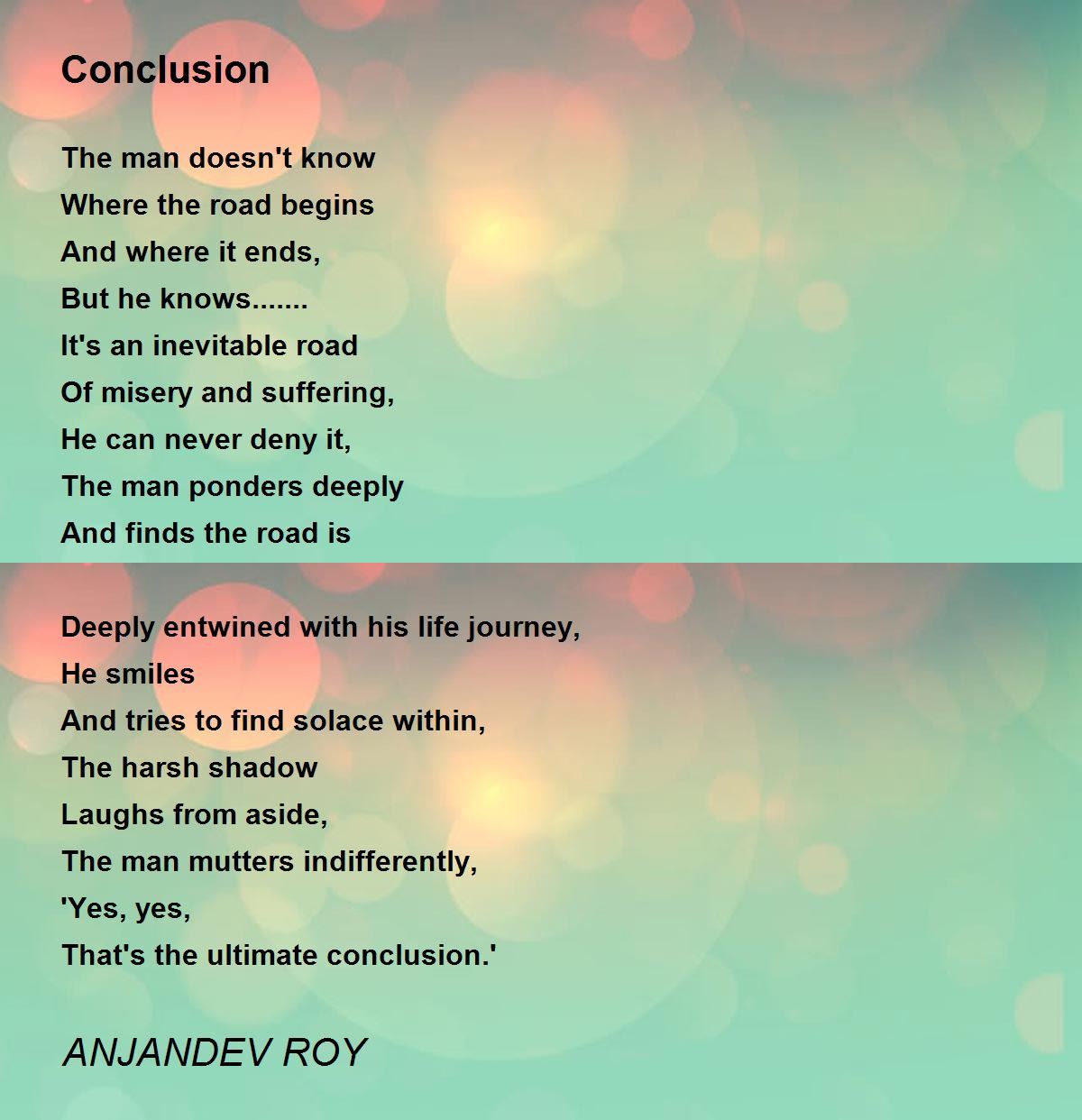 Conclusion

The man doesn't know
Where the road begins
And where it ends,
But he knows.......
It's an inevitable road
Of misery and suffering,
He can never deny it,
The man ponders deeply
And finds the road is

Deeply entwined with his life journey,
He smiles
And tries to find solace within,
The harsh shadow
Laughs from aside,
The man mutters indifferently,
'Yes, yes,
That's the ultimate conclusion.'

ANJANDEV ROY